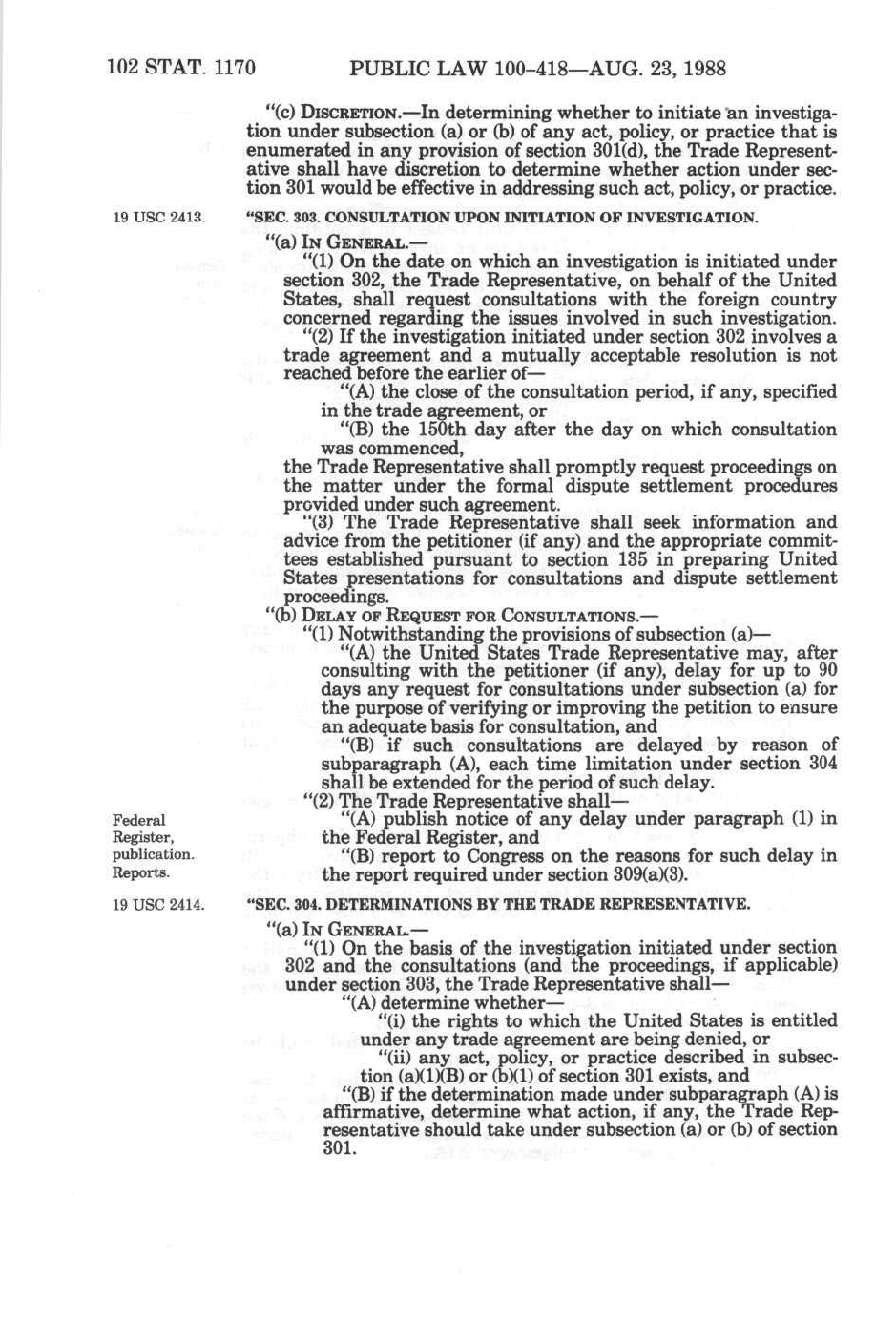 102 STAT. 1170 PUBLIC LAW 100-418—AUG. 23, 1988

"(c) DISCRETION.—In determining whether to initiate an investigation under subsection (a) or (b) of any act, policy, or practice that is enumerated in any provision of section 301(d), the Trade Representative shall have discretion to determine whether action under section 301 would be effective in addressing such act, policy, or practice.

19 USC 2413.

"SEC. 303. CONSULTATION UPON INITIATION OF INVESTIGATION.

"(a) IN GENERAL.—

"(1) On the date on which an investigation is initiated under section 302, the Trade Representative, on behalf of the United States, shall request consultations with the foreign country concerned regarding the issues involved in such investigation.

"(2) If the investigation initiated under section 302 involves a trade agreement and a mutually acceptable resolution is not reached before the earlier of—

"(A) the close of the consultation period, if any, specified in the trade agreement, or

"(B) the 150th day after the day on which consultation was commenced,

the Trade Representative shall promptly request proceedings on the matter under the formal dispute settlement procedures provided under such agreement.

"(3) The Trade Representative shall seek information and advice from the petitioner (if any) and the appropriate committees established pursuant to section 135 in preparing United States presentations for consultations and dispute settlement proceedings.

"(b) DELAY OF REQUEST FOR CONSULTATIONS.—

"(1) Notwithstanding the provisions of subsection (a)—

"(A) the United States Trade Representative may, after consulting with the petitioner (if any), delay for up to 90 days any request for consultations under subsection (a) for the purpose of verifying or improving the petition to ensure an adequate basis for consultation, and

"(B) if such consultations are delayed by reason of subparagraph (A), each time limitation under section 304 shall be extended for the period of such delay.

"(2) The Trade Representative shall—

Federal Register, publication. Reports.

"(A) publish notice of any delay under paragraph (1) in the Federal Register, and

"(B) report to Congress on the reasons for such delay in the report required under section 309(a)(3).

19 USC 2414.

"SEC. 304. DETERMINATIONS BY THE TRADE REPRESENTATIVE.

"(a) IN GENERAL.—

"(1) On the basis of the investigation initiated under section 302 and the consultations (and the proceedings, if applicable) under section 303, the Trade Representative shall—

"(A) determine whether—

"(i) the rights to which the United States is entitled under any trade agreement are being denied, or

"(ii) any act, policy, or practice described in subsection (a)(1)(B) or (b)(1) of section 301 exists, and

"(B) if the determination made under subparagraph (A) is affirmative, determine what action, if any, the Trade Representative should take under subsection (a) or (b) of section 301.